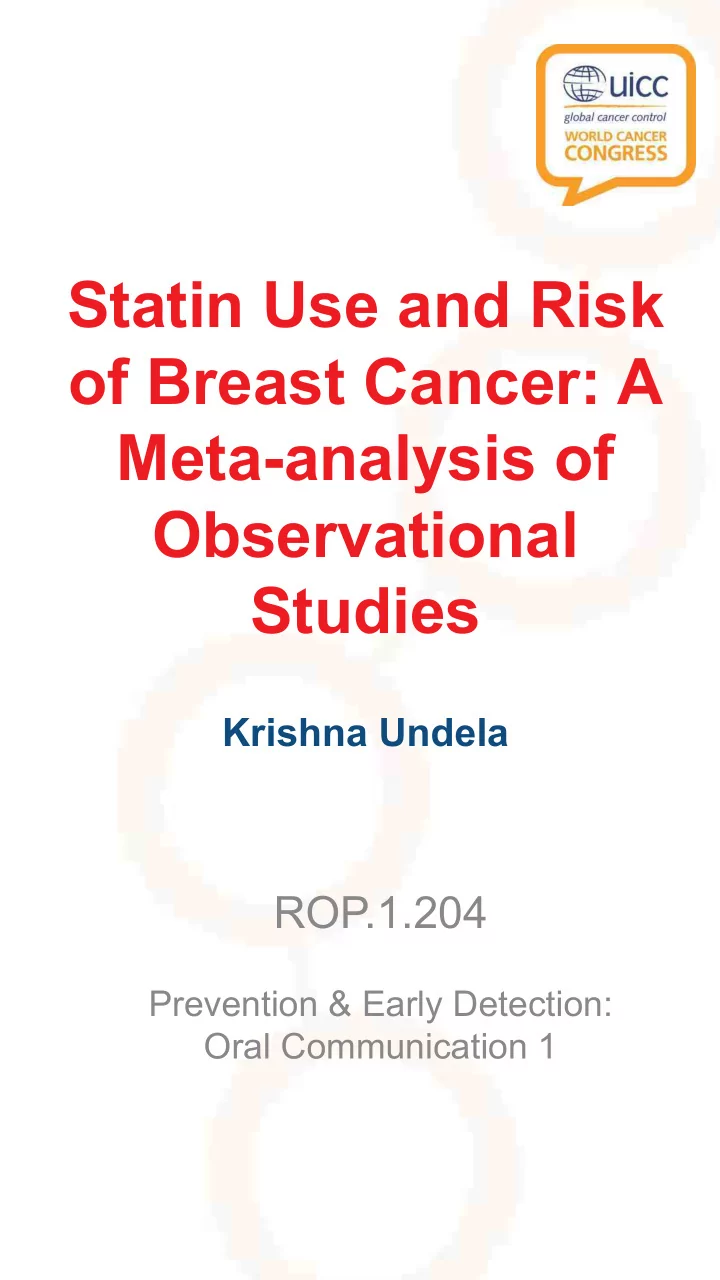 uicc
global cancer control
WORLD CANCER CONGRESS

Statin Use and Risk of Breast Cancer: A Meta-analysis of Observational Studies

Krishna Undela

ROP.1.204

Prevention & Early Detection: Oral Communication 1